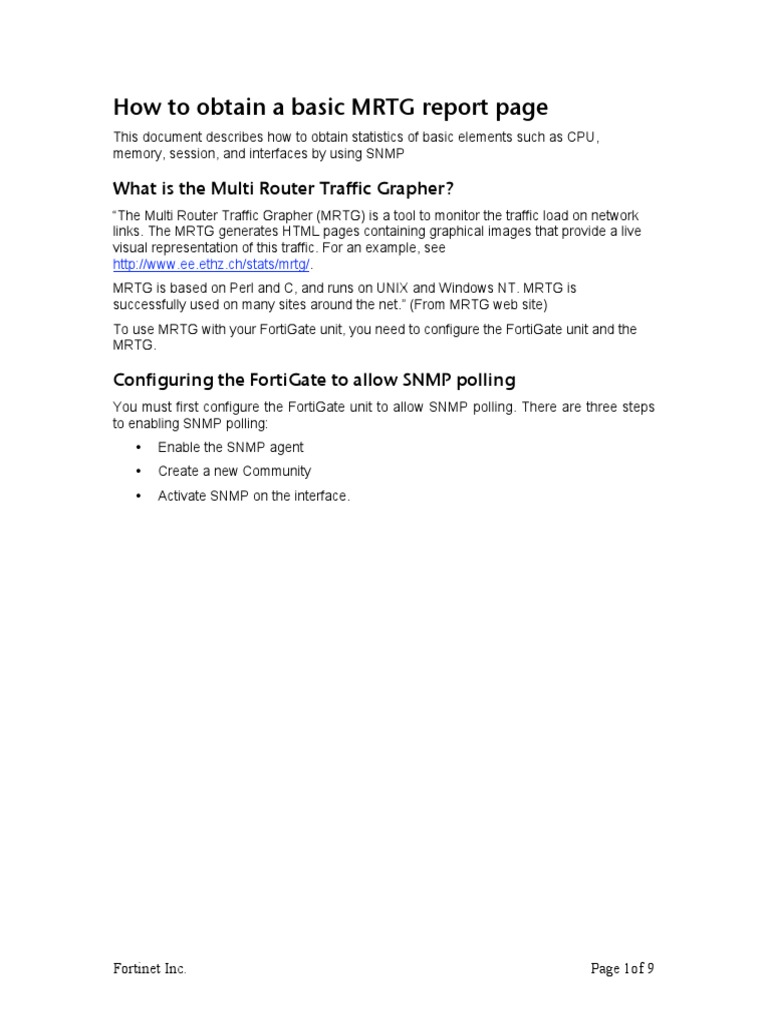 How to obtain a basic MRTG report page

This document describes how to obtain statistics of basic elements such as CPU, memory, session, and interfaces by using SNMP

What is the Multi Router Traffic Grapher?

"The Multi Router Traffic Grapher (MRTG) is a tool to monitor the traffic load on network links. The MRTG generates HTML pages containing graphical images that provide a live visual representation of this traffic. For an example, see http://www.ee.ethz.ch/stats/mrtg/.

MRTG is based on Perl and C, and runs on UNIX and Windows NT. MRTG is successfully used on many sites around the net." (From MRTG web site)

To use MRTG with your FortiGate unit, you need to configure the FortiGate unit and the MRTG.

Configuring the FortiGate to allow SNMP polling

You must first configure the FortiGate unit to allow SNMP polling. There are three steps to enabling SNMP polling:

• Enable the SNMP agent
• Create a new Community
• Activate SNMP on the interface.

Fortinet Inc.

Page 1of 9